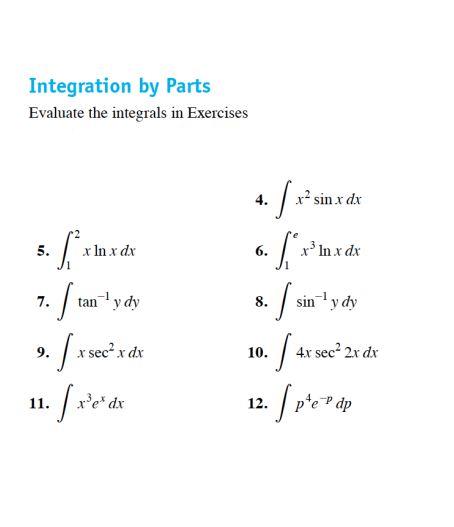 Integration by Parts

Evaluate the integrals in Exercises

4. $\int x^2 \sin x \, dx$

5. $\int_1^2 x \ln x \, dx$

6. $\int_1^e x^3 \ln x \, dx$

7. $\int \tan^{-1} y \, dy$

8. $\int \sin^{-1} y \, dy$

9. $\int x \sec^2 x \, dx$

10. $\int 4x \sec^2 2x \, dx$

11. $\int x^3 e^x \, dx$

12. $\int p^4 e^{-p} \, dp$